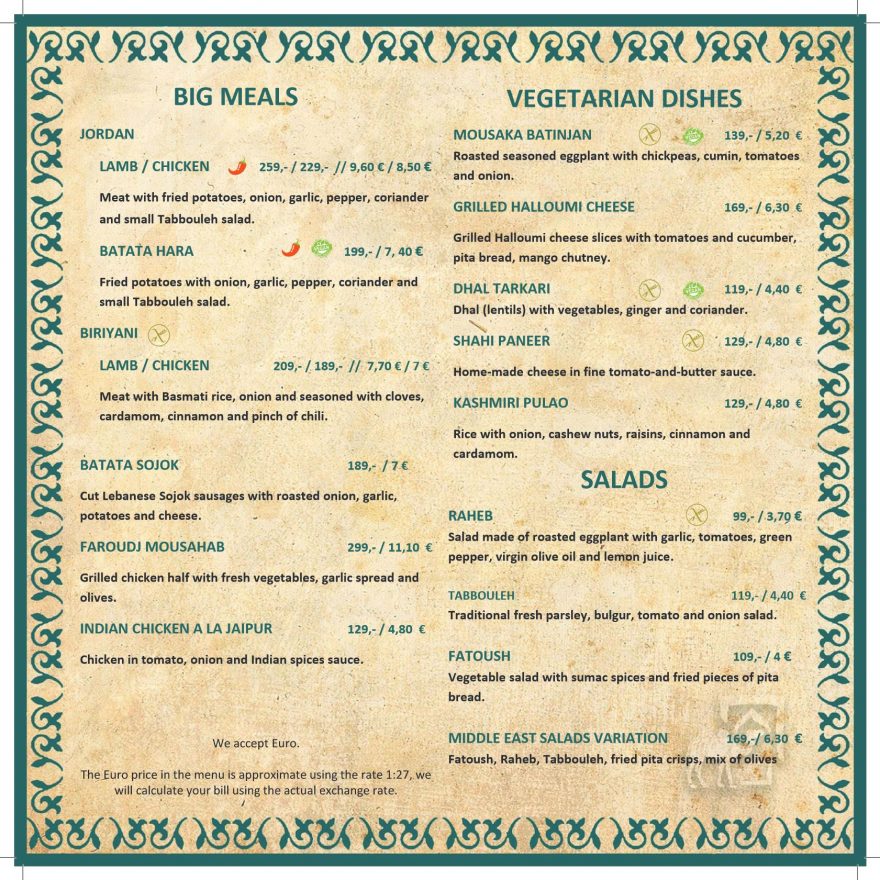 BIG MEALS

JORDAN

LAMB / CHICKEN 259,- / 229,- // 9,60 € / 8,50 €

Meat with fried potatoes, onion, garlic, pepper, coriander and small Tabbouleh salad.

BATATA HARA 199,- / 7, 40 €

Fried potatoes with onion, garlic, pepper, coriander and small Tabbouleh salad.

BIRIYANI

LAMB / CHICKEN 209,- / 189,- // 7,70 € / 7 €

Meat with Basmati rice, onion and seasoned with cloves, cardamom, cinnamon and pinch of chili.

BATATA SOJOK 189,- / 7 €

Cut Lebanese Sojok sausages with roasted onion, garlic, potatoes and cheese.

FAROUDJ MOUSAHAB 299,- / 11,10 €

Grilled chicken half with fresh vegetables, garlic spread and olives.

INDIAN CHICKEN A LA JAIPUR 129,- / 4,80 €

Chicken in tomato, onion and Indian spices sauce.

We accept Euro.

The Euro price in the menu is approximate using the rate 1:27, we will calculate your bill using the actual exchange rate.

VEGETARIAN DISHES

MOUSAKA BATINJAN 139,- / 5,20 €

Roasted seasoned eggplant with chickpeas, cumin, tomatoes and onion.

GRILLED HALLOUMI CHEESE 169,- / 6,30 €

Grilled Halloumi cheese slices with tomatoes and cucumber, pita bread, mango chutney.

DHAL TARKARI 119,- / 4,40 €

Dhal (lentils) with vegetables, ginger and coriander.

SHAHI PANEER 129,- / 4,80 €

Home-made cheese in fine tomato-and-butter sauce.

KASHMIRI PULAO 129,- / 4,80 €

Rice with onion, cashew nuts, raisins, cinnamon and cardamom.

SALADS

RAHEB 99,- / 3,70 €

Salad made of roasted eggplant with garlic, tomatoes, green pepper, virgin olive oil and lemon juice.

TABBOULEH 119,- / 4,40 €

Traditional fresh parsley, bulgur, tomato and onion salad.

FATOUSH 109,- / 4 €

Vegetable salad with sumac spices and fried pieces of pita bread.

MIDDLE EAST SALADS VARIATION 169,- / 6,30 €

Fatoush, Raheb, Tabbouleh, fried pita crisps, mix of olives